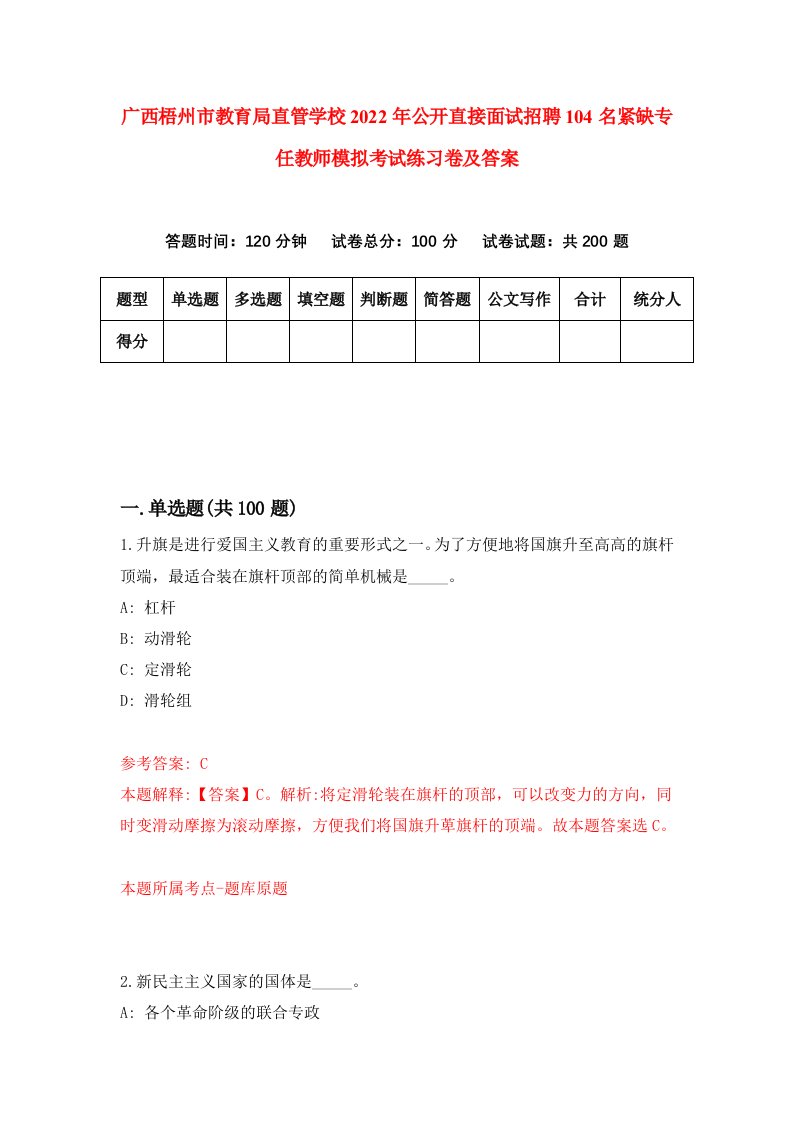 广西梧州市教育局直管学校2022年公开直接面试招聘104名紧缺专任教师模拟考试练习卷及答案

答题时间：120分钟　试卷总分：100分　试卷试题：共200题

| 题型 | 单选题 | 多选题 | 填空题 | 判断题 | 简答题 | 公文写作 | 合计 | 统分人 |
|---|---|---|---|---|---|---|---|---|
| 得分 | | | | | | | | |

一.单选题(共100题)

1.升旗是进行爱国主义教育的重要形式之一。为了方便地将国旗升至高高的旗杆顶端，最适合装在旗杆顶部的简单机械是_____。
A: 杠杆
B: 动滑轮
C: 定滑轮
D: 滑轮组

参考答案: C
本题解释:【答案】C。解析:将定滑轮装在旗杆的顶部，可以改变力的方向，同时变滑动摩擦为滚动摩擦，方便我们将国旗升草旗杆的顶端。故本题答案选C。

本题所属考点-题库原题

2.新民主主义国家的国体是_____。
A: 各个革命阶级的联合专政